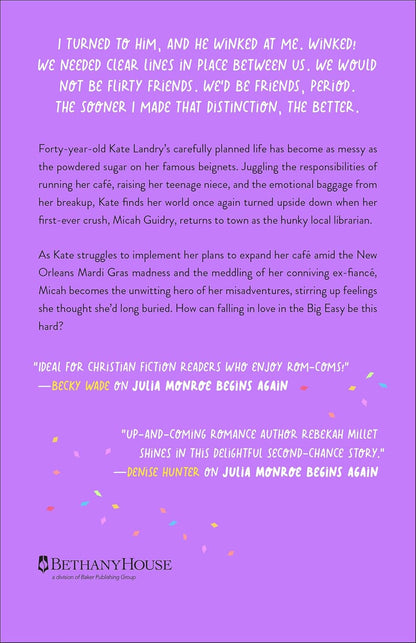 I TURNED TO HIM, AND HE WINKED AT ME. WINKED! WE NEEDED CLEAR LINES IN PLACE BETWEEN US. WE WOULD NOT BE FLIRTY FRIENDS. WE'D BE FRIENDS, PERIOD. THE SOONER I MADE THAT DISTINCTION, THE BETTER.

Forty-year-old Kate Landry's carefully planned life has become as messy as the powdered sugar on her famous beignets. Juggling the responsibilities of running her café, raising her teenage niece, and the emotional baggage from her breakup, Kate finds her world once again turned upside down when her first-ever crush, Micah Guidry, returns to town as the hunky local librarian.

As Kate struggles to implement her plans to expand her café amid the New Orleans Mardi Gras madness and the meddling of her conniving ex-fiancé, Micah becomes the unwitting hero of her misadventures, stirring up feelings she thought she'd long buried. How can falling in love in the Big Easy be this hard?

"IDEAL FOR CHRISTIAN FICTION READERS WHO ENJOY ROM-COMS!"
—BECKY WADE ON JULIA MONROE BEGINS AGAIN

"UP-AND-COMING ROMANCE AUTHOR REBEKAH MILLET SHINES IN THIS DELIGHTFUL SECOND-CHANCE STORY."
—DENISE HUNTER ON JULIA MONROE BEGINS AGAIN

BETHANYHOUSE
a division of Baker Publishing Group